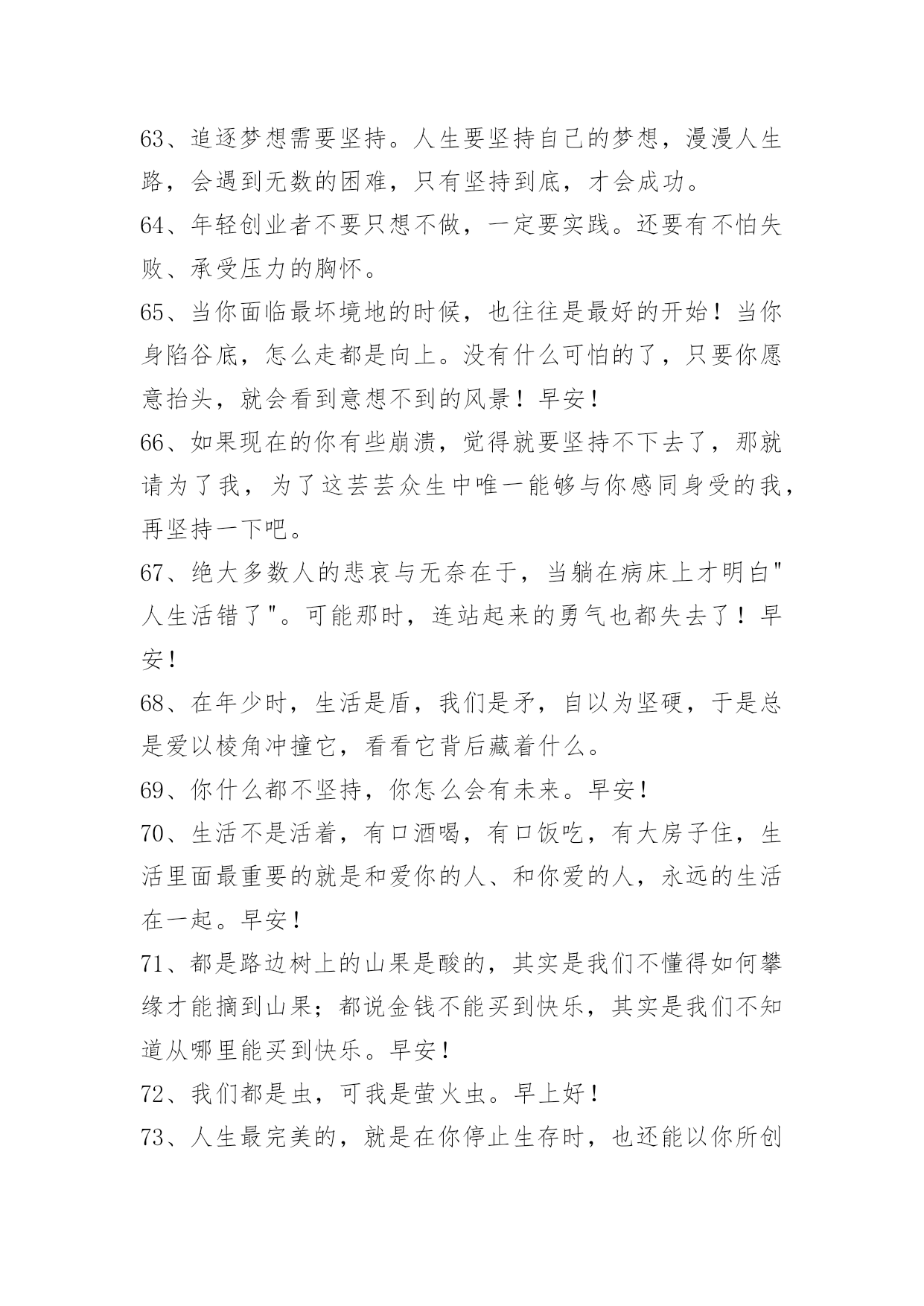 63、追逐梦想需要坚持。人生要坚持自己的梦想，漫漫人生路，会遇到无数的困难，只有坚持到底，才会成功。

64、年轻创业者不要只想不做，一定要实践。还要有不怕失败、承受压力的胸怀。

65、当你面临最坏境地的时候，也往往是最好的开始！当你身陷谷底，怎么走都是向上。没有什么可怕的了，只要你愿意抬头，就会看到意想不到的风景！早安！

66、如果现在的你有些崩溃，觉得就要坚持不下去了，那就请为了我，为了这芸芸众生中唯一能够与你感同身受的我，再坚持一下吧。

67、绝大多数人的悲哀与无奈在于，当躺在病床上才明白"人生活错了"。可能那时，连站起来的勇气也都失去了！早安！

68、在年少时，生活是盾，我们是矛，自以为坚硬，于是总是爱以棱角冲撞它，看看它背后藏着什么。

69、你什么都不坚持，你怎么会有未来。早安！

70、生活不是活着，有口酒喝，有口饭吃，有大房子住，生活里面最重要的就是和爱你的人、和你爱的人，永远的生活在一起。早安！

71、都是路边树上的山果是酸的，其实是我们不懂得如何攀缘才能摘到山果；都说金钱不能买到快乐，其实是我们不知道从哪里能买到快乐。早安！

72、我们都是虫，可我是萤火虫。早上好！

73、人生最完美的，就是在你停止生存时，也还能以你所创